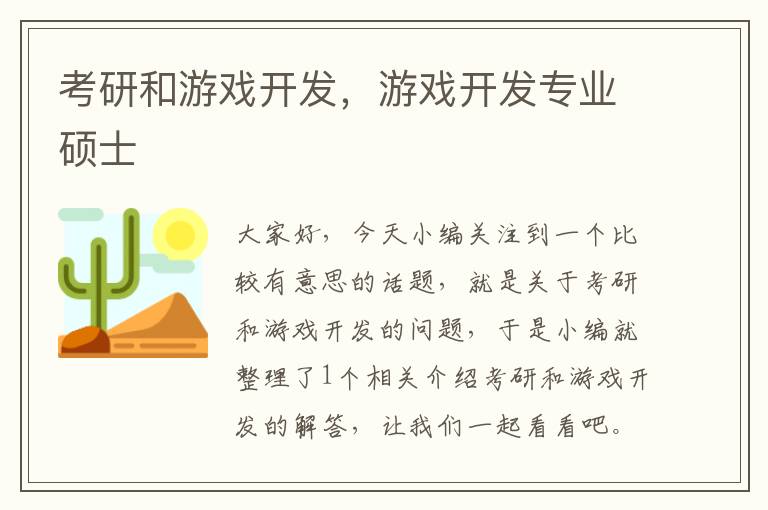 考研和游戏开发，游戏开发专业硕士

大家好，今天小编关注到一个比较有意思的话题，就是关于考研和游戏开发的问题，于是小编就整理了1个相关介绍考研和游戏开发的解答，让我们一起看看吧。